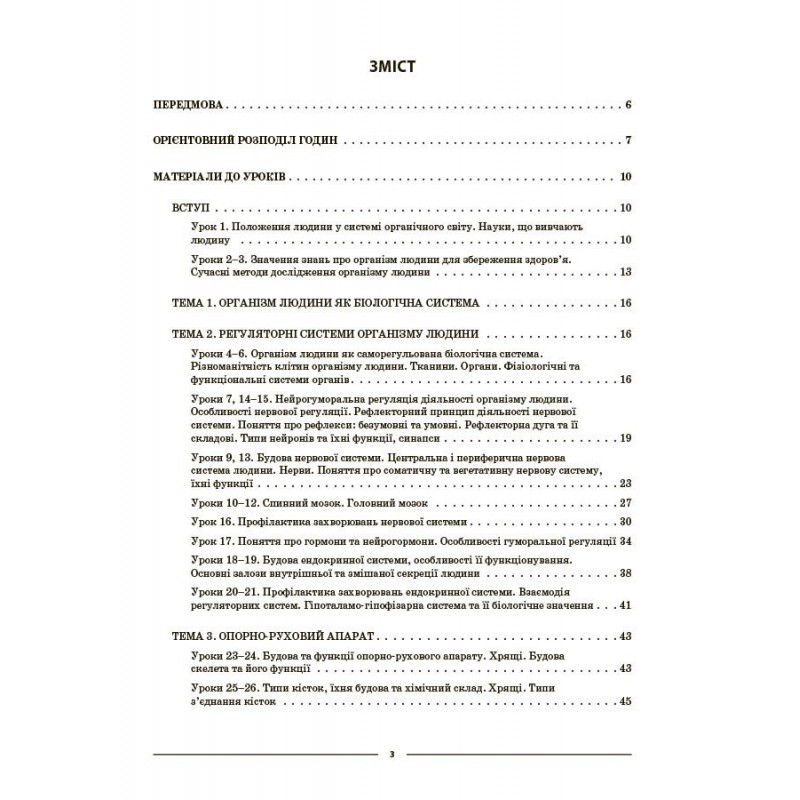 ЗМІСТ

ПЕРЕДМОВА 6

ОРІЄНТОВНИЙ РОЗПОДІЛ ГОДИН 7

МАТЕРІАЛИ ДО УРОКІВ 10

ВСТУП 10

Урок 1. Положення людини у системі органічного світу. Науки, що вивчають людину 10

Уроки 2–3. Значення знань про організм людини для збереження здоров'я. Сучасні методи дослідження організму людини 13

ТЕМА 1. ОРГАНІЗМ ЛЮДИНИ ЯК БІОЛОГІЧНА СИСТЕМА 16

ТЕМА 2. РЕГУЛЯТОРНІ СИСТЕМИ ОРГАНІЗМУ ЛЮДИНИ 16

Уроки 4–6. Організм людини як саморегульована біологічна система. Різноманітність клітин організму людини. Тканини. Органи. Фізіологічні та функціональні системи органів 16

Уроки 7, 14–15. Нейрогуморальна регуляція діяльності організму людини. Особливості нервової регуляції. Рефлекторний принцип діяльності нервової системи. Поняття про рефлекси: безумовні та умовні. Рефлекторна дуга та її складові. Типи нейронів та їхні функції, синапси 19

Уроки 9, 13. Будова нервової системи. Центральна і периферична нервова система людини. Нерви. Поняття про соматичну та вегетативну нервову систему, їхні функції 23

Уроки 10–12. Спинний мозок. Головний мозок 27

Урок 16. Профілактика захворювань нервової системи 30

Урок 17. Поняття про гормони та нейрогормони. Особливості гуморальної регуляції 34

Уроки 18–19. Будова ендокринної системи, особливості її функціонування. Основні залози внутрішньої та змішаної секреції людини 38

Уроки 20–21. Профілактика захворювань ендокринної системи. Взаємодія регуляторних систем. Гіпоталамо-гіпофізарна система та її біологічне значення 41

ТЕМА 3. ОПОРНО-РУХОВИЙ АПАРАТ 43

Уроки 23–24. Будова та функції опорно-рухового апарату. Хрящі. Будова скелета та його функції 43

Уроки 25–26. Типи кісток, їхня будова та хімічний склад. Хрящі. Типи з'єднання кісток 45

3